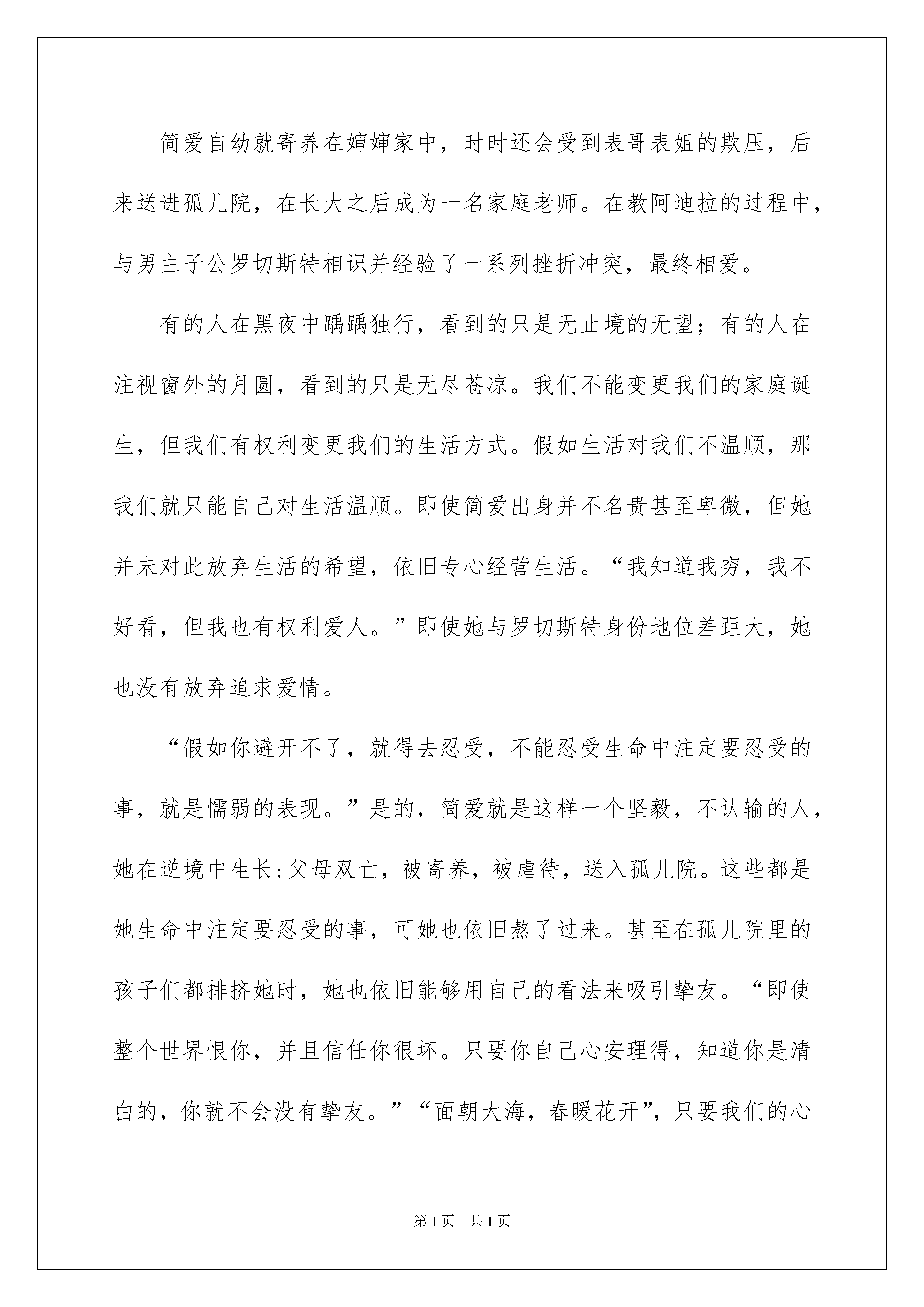 简爱自幼就寄养在婶婶家中，时时还会受到表哥表姐的欺压，后来送进孤儿院，在长大之后成为一名家庭老师。在教阿迪拉的过程中，与男主子公罗切斯特相识并经验了一系列挫折冲突，最终相爱。

有的人在黑夜中踽踽独行，看到的只是无止境的无望；有的人在注视窗外的月圆，看到的只是无尽苍凉。我们不能变更我们的家庭诞生，但我们有权利变更我们的生活方式。假如生活对我们不温顺，那我们就只能自己对生活温顺。即使简爱出身并不名贵甚至卑微，但她并未对此放弃生活的希望，依旧专心经营生活。“我知道我穷，我不好看，但我也有权利爱人。”即使她与罗切斯特身份地位差距大，她也没有放弃追求爱情。

“假如你避开不了，就得去忍受，不能忍受生命中注定要忍受的事，就是懦弱的表现。”是的，简爱就是这样一个坚毅，不认输的人，她在逆境中生长:父母双亡，被寄养，被虐待，送入孤儿院。这些都是她生命中注定要忍受的事，可她也依旧熬了过来。甚至在孤儿院里的孩子们都排挤她时，她也依旧能够用自己的看法来吸引挚友。“即使整个世界恨你，并且信任你很坏。只要你自己心安理得，知道你是清白的，你就不会没有挚友。”“面朝大海，春暖花开”，只要我们的心

第1页　共1页